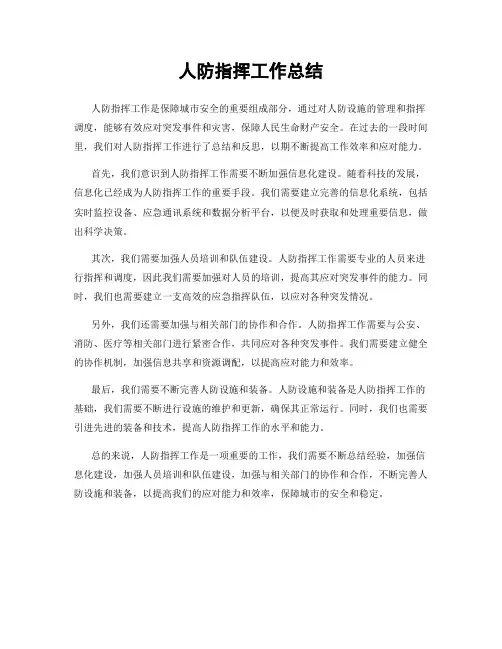 人防指挥工作总结

人防指挥工作是保障城市安全的重要组成部分，通过对人防设施的管理和指挥调度，能够有效应对突发事件和灾害，保障人民生命财产安全。在过去的一段时间里，我们对人防指挥工作进行了总结和反思，以期不断提高工作效率和应对能力。

首先，我们意识到人防指挥工作需要不断加强信息化建设。随着科技的发展，信息化已经成为人防指挥工作的重要手段。我们需要建立完善的信息化系统，包括实时监控设备、应急通讯系统和数据分析平台，以便及时获取和处理重要信息，做出科学决策。

其次，我们需要加强人员培训和队伍建设。人防指挥工作需要专业的人员来进行指挥和调度，因此我们需要加强对人员的培训，提高其应对突发事件的能力。同时，我们也需要建立一支高效的应急指挥队伍，以应对各种突发情况。

另外，我们还需要加强与相关部门的协作和合作。人防指挥工作需要与公安、消防、医疗等相关部门进行紧密合作，共同应对各种突发事件。我们需要建立健全的协作机制，加强信息共享和资源调配，以提高应对能力和效率。

最后，我们需要不断完善人防设施和装备。人防设施和装备是人防指挥工作的基础，我们需要不断进行设施的维护和更新，确保其正常运行。同时，我们也需要引进先进的装备和技术，提高人防指挥工作的水平和能力。

总的来说，人防指挥工作是一项重要的工作，我们需要不断总结经验，加强信息化建设，加强人员培训和队伍建设，加强与相关部门的协作和合作，不断完善人防设施和装备，以提高我们的应对能力和效率，保障城市的安全和稳定。